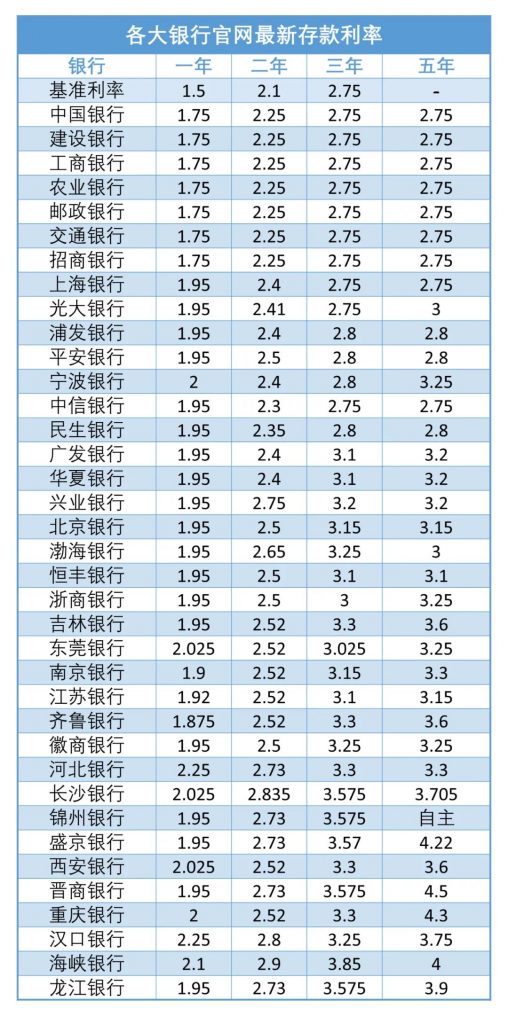 各大银行官网最新存款利率

| 银行 | 一年 | 二年 | 三年 | 五年 |
|---|---|---|---|---|
| 基准利率 | 1.5 | 2.1 | 2.75 | - |
| 中国银行 | 1.75 | 2.25 | 2.75 | 2.75 |
| 建设银行 | 1.75 | 2.25 | 2.75 | 2.75 |
| 工商银行 | 1.75 | 2.25 | 2.75 | 2.75 |
| 农业银行 | 1.75 | 2.25 | 2.75 | 2.75 |
| 邮政银行 | 1.75 | 2.25 | 2.75 | 2.75 |
| 交通银行 | 1.75 | 2.25 | 2.75 | 2.75 |
| 招商银行 | 1.75 | 2.25 | 2.75 | 2.75 |
| 上海银行 | 1.95 | 2.4 | 2.75 | 2.75 |
| 光大银行 | 1.95 | 2.41 | 2.75 | 3 |
| 浦发银行 | 1.95 | 2.4 | 2.8 | 2.8 |
| 平安银行 | 1.95 | 2.5 | 2.8 | 2.8 |
| 宁波银行 | 2 | 2.4 | 2.8 | 3.25 |
| 中信银行 | 1.95 | 2.3 | 2.75 | 2.75 |
| 民生银行 | 1.95 | 2.35 | 2.8 | 2.8 |
| 广发银行 | 1.95 | 2.4 | 3.1 | 3.2 |
| 华夏银行 | 1.95 | 2.4 | 3.1 | 3.2 |
| 兴业银行 | 1.95 | 2.75 | 3.2 | 3.2 |
| 北京银行 | 1.95 | 2.5 | 3.15 | 3.15 |
| 渤海银行 | 1.95 | 2.65 | 3.25 | 3 |
| 恒丰银行 | 1.95 | 2.5 | 3.1 | 3.1 |
| 浙商银行 | 1.95 | 2.5 | 3 | 3.25 |
| 吉林银行 | 1.95 | 2.52 | 3.3 | 3.6 |
| 东莞银行 | 2.025 | 2.52 | 3.025 | 3.25 |
| 南京银行 | 1.9 | 2.52 | 3.15 | 3.3 |
| 江苏银行 | 1.92 | 2.52 | 3.1 | 3.15 |
| 齐鲁银行 | 1.875 | 2.52 | 3.3 | 3.6 |
| 徽商银行 | 1.95 | 2.5 | 3.25 | 3.25 |
| 河北银行 | 2.25 | 2.73 | 3.3 | 3.3 |
| 长沙银行 | 2.025 | 2.835 | 3.575 | 3.705 |
| 锦州银行 | 1.95 | 2.73 | 3.575 | 自主 |
| 盛京银行 | 1.95 | 2.73 | 3.57 | 4.22 |
| 西安银行 | 2.025 | 2.52 | 3.3 | 3.6 |
| 晋商银行 | 1.95 | 2.73 | 3.575 | 4.5 |
| 重庆银行 | 2 | 2.52 | 3.3 | 4.3 |
| 汉口银行 | 2.25 | 2.8 | 3.25 | 3.75 |
| 海峡银行 | 2.1 | 2.9 | 3.85 | 4 |
| 龙江银行 | 1.95 | 2.73 | 3.575 | 3.9 |